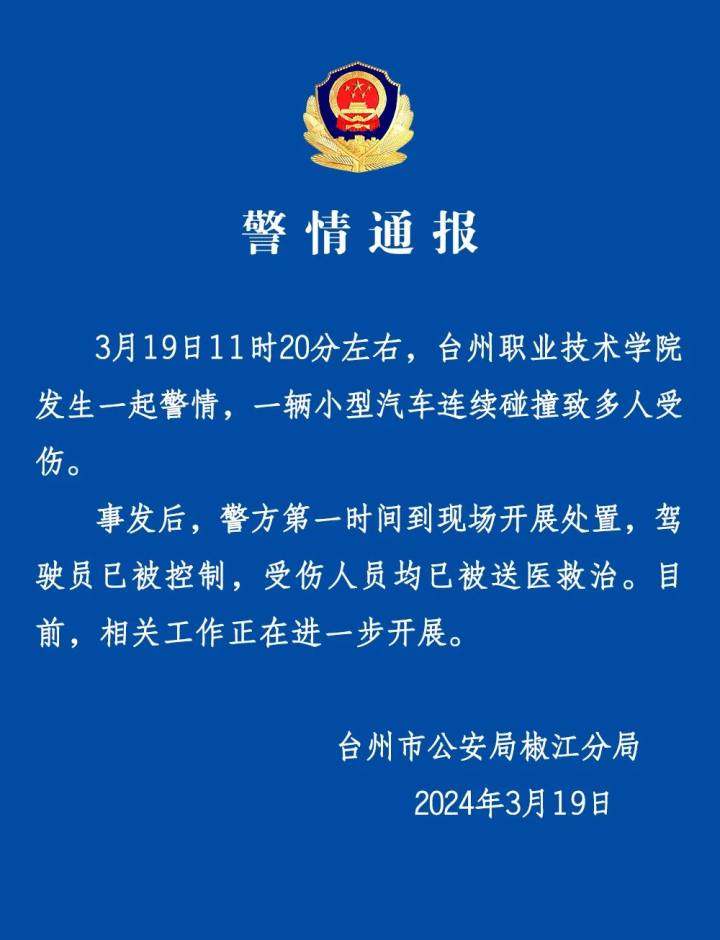 警情通报

3月19日11时20分左右，台州职业技术学院发生一起警情，一辆小型汽车连续碰撞致多人受伤。

事发后，警方第一时间到现场开展处置，驾驶员已被控制，受伤人员均已被送医救治。目前，相关工作正在进一步开展。

台州市公安局椒江分局
2024年3月19日